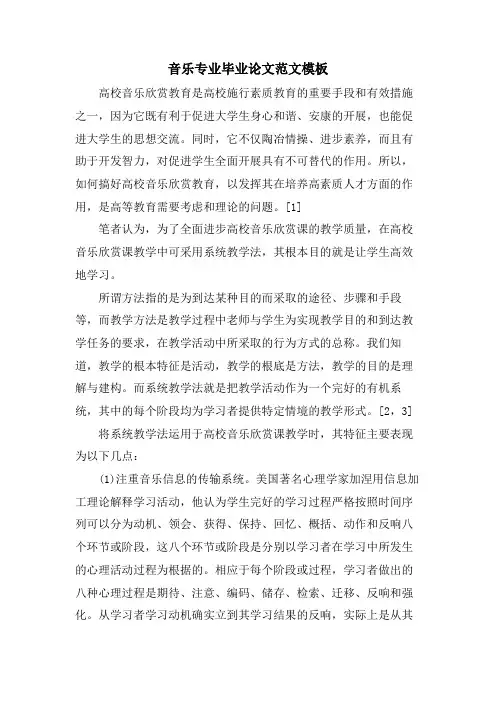 音乐专业毕业论文范文模板

高校音乐欣赏教育是高校施行素质教育的重要手段和有效措施之一，因为它既有利于促进大学生身心和谐、安康的开展，也能促进大学生的思想交流。同时，它不仅陶冶情操、进步素养，而且有助于开发智力，对促进学生全面开展具有不可替代的作用。所以，如何搞好高校音乐欣赏教育，以发挥其在培养高素质人才方面的作用，是高等教育需要考虑和理论的问题。[1]

笔者认为，为了全面进步高校音乐欣赏课的教学质量，在高校音乐欣赏课教学中可采用系统教学法，其根本目的就是让学生高效地学习。

所谓方法指的是为到达某种目的而采取的途径、步骤和手段等，而教学方法是教学过程中老师与学生为实现教学目的和到达教学任务的要求，在教学活动中所采取的行为方式的总称。我们知道，教学的根本特征是活动，教学的根底是方法，教学的目的是理解与建构。而系统教学法就是把教学活动作为一个完好的有机系统，其中的每个阶段均为学习者提供特定情境的教学形式。[2，3]

将系统教学法运用于高校音乐欣赏课教学时，其特征主要表现为以下几点：

(1)注重音乐信息的传输系统。美国著名心理学家加涅用信息加工理论解释学习活动，他认为学生完好的学习过程严格按照时间序列可以分为动机、领会、获得、保持、回忆、概括、动作和反响八个环节或阶段，这八个环节或阶段是分别以学习者在学习中所发生的心理活动过程为根据的。相应于每个阶段或过程，学习者做出的八种心理过程是期待、注意、编码、储存、检索、迁移、反响和强化。从学习者学习动机确实立到其学习结果的反响，实际上是从其